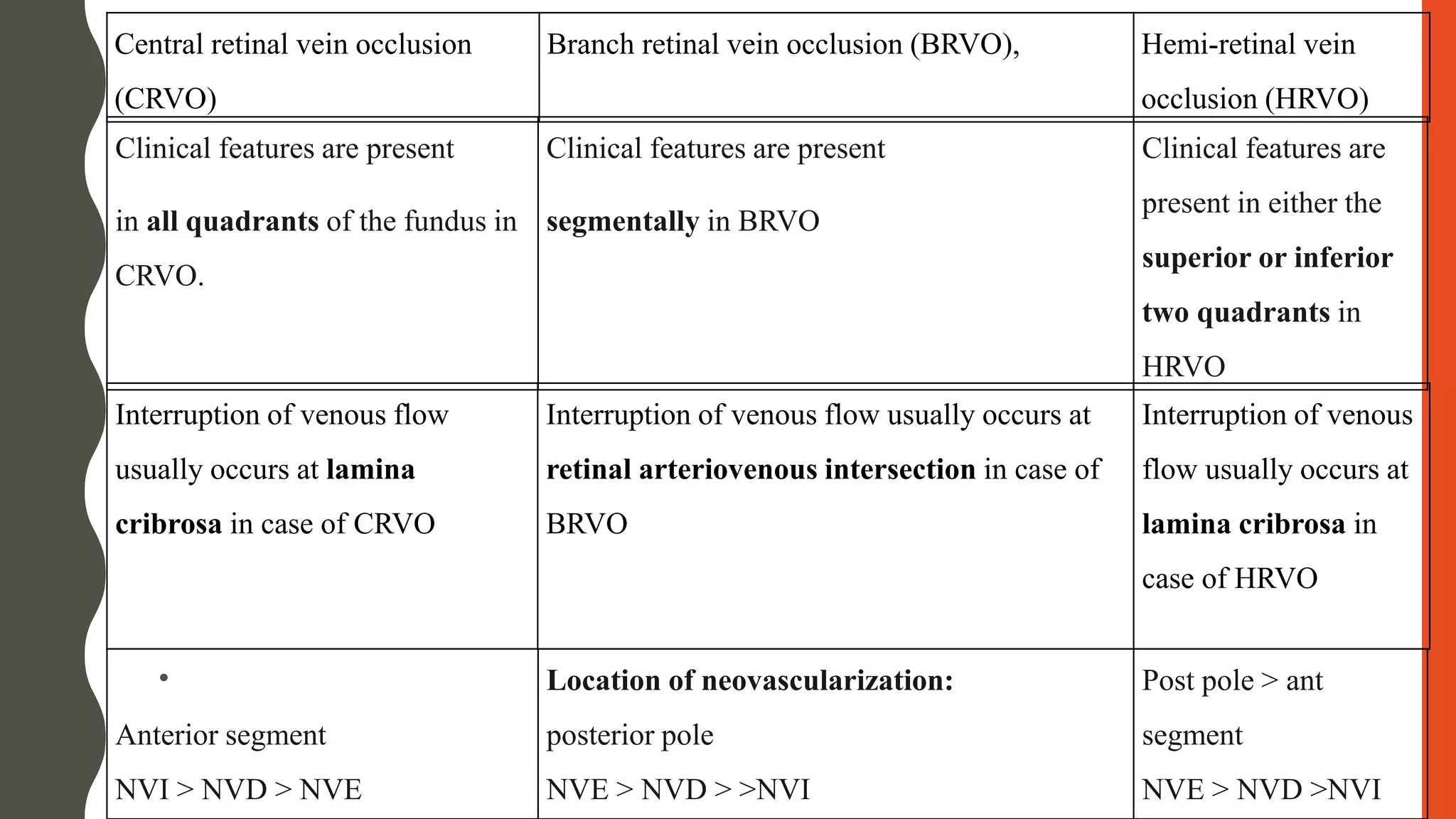 | Central retinal vein occlusion (CRVO) | Branch retinal vein occlusion (BRVO), | Hemi-retinal vein occlusion (HRVO) |
|---|---|---|
| Clinical features are present in all quadrants of the fundus in CRVO. | Clinical features are present segmentally in BRVO | Clinical features are present in either the superior or inferior two quadrants in HRVO |
| Interruption of venous flow usually occurs at lamina cribrosa in case of CRVO | Interruption of venous flow usually occurs at retinal arteriovenous intersection in case of BRVO | Interruption of venous flow usually occurs at lamina cribrosa in case of HRVO |
| • Anterior segment NVI > NVD > NVE | Location of neovascularization: posterior pole NVE > NVD > >NVI | Post pole > ant segment NVE > NVD >NVI |